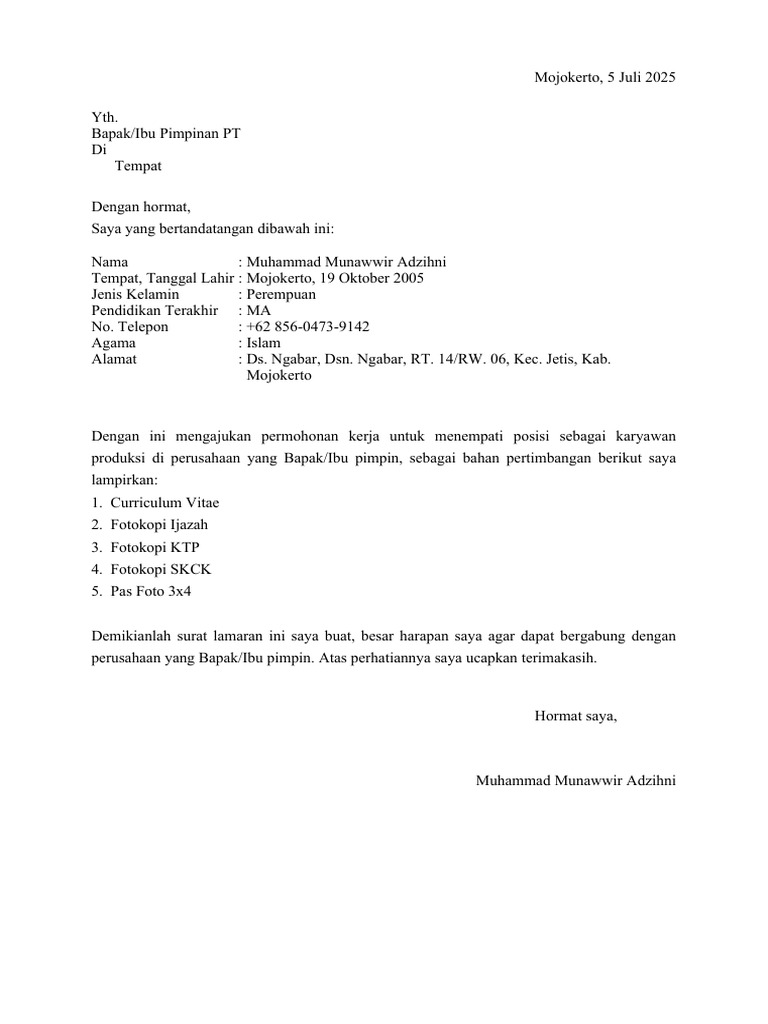 Mojokerto, 5 Juli 2025

Yth.
Bapak/Ibu Pimpinan PT
Di
Tempat

Dengan hormat,
Saya yang bertandatangan dibawah ini:

Nama : Muhammad Munawwir Adzihni
Tempat, Tanggal Lahir : Mojokerto, 19 Oktober 2005
Jenis Kelamin : Perempuan
Pendidikan Terakhir : MA
No. Telepon : +62 856-0473-9142
Agama : Islam
Alamat : Ds. Ngabar, Dsn. Ngabar, RT. 14/RW. 06, Kec. Jetis, Kab. Mojokerto

Dengan ini mengajukan permohonan kerja untuk menempati posisi sebagai karyawan produksi di perusahaan yang Bapak/Ibu pimpin, sebagai bahan pertimbangan berikut saya lampirkan:
1. Curriculum Vitae
2. Fotokopi Ijazah
3. Fotokopi KTP
4. Fotokopi SKCK
5. Pas Foto 3x4

Demikianlah surat lamaran ini saya buat, besar harapan saya agar dapat bergabung dengan perusahaan yang Bapak/Ibu pimpin. Atas perhatiannya saya ucapkan terimakasih.

Hormat saya,

Muhammad Munawwir Adzihni